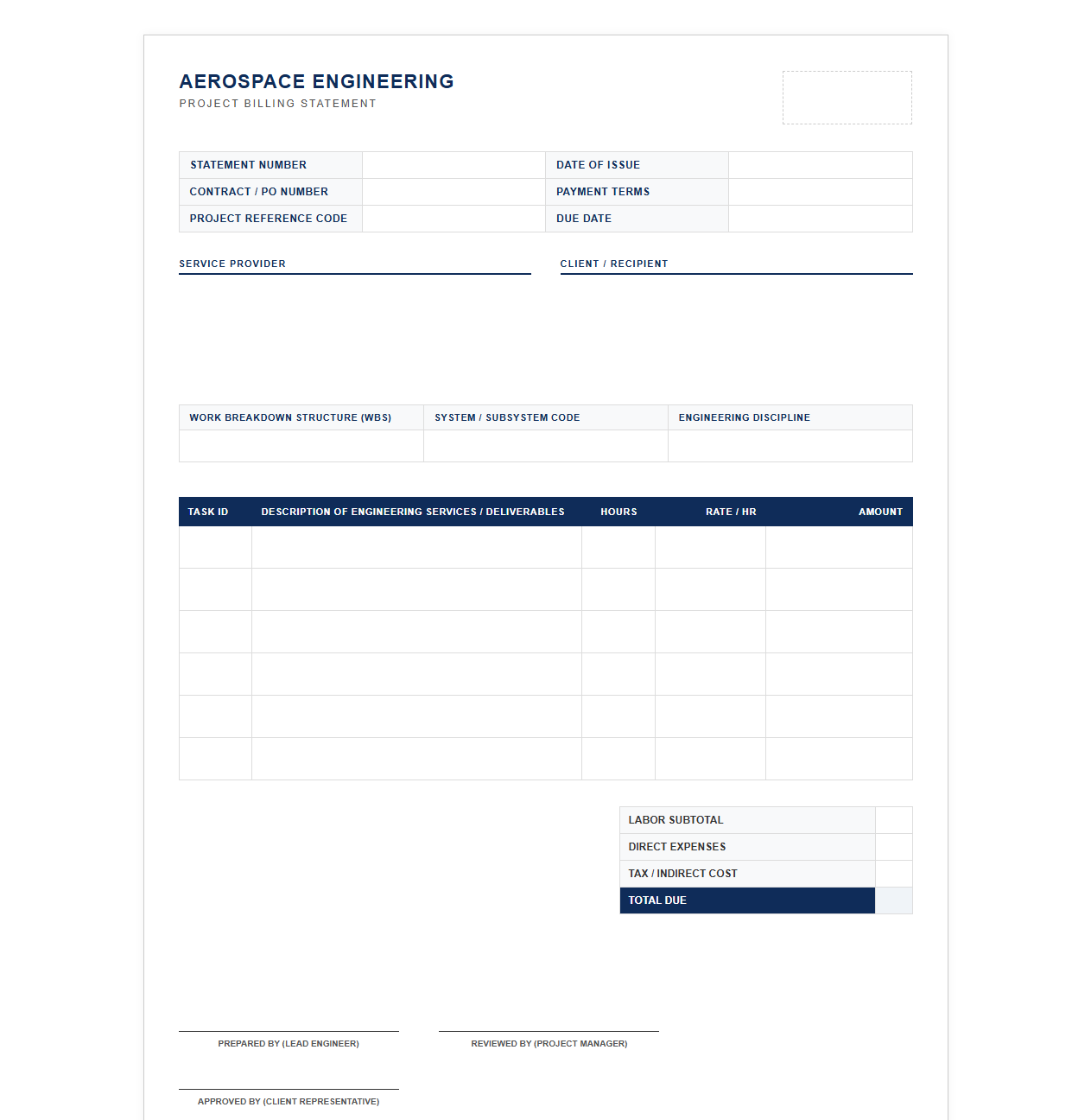 AEROSPACE ENGINEERING
PROJECT BILLING STATEMENT

STATEMENT NUMBER
CONTRACT / PO NUMBER
PROJECT REFERENCE CODE
DATE OF ISSUE
PAYMENT TERMS
DUE DATE

SERVICE PROVIDER

CLIENT / RECIPIENT

| WORK BREAKDOWN STRUCTURE (WBS) | SYSTEM / SUBSYSTEM CODE | ENGINEERING DISCIPLINE |
|---|---|---|
| | | |

| TASK ID | DESCRIPTION OF ENGINEERING SERVICES / DELIVERABLES | HOURS | RATE / HR | AMOUNT |
|---|---|---|---|---|
| | | | | |
| | | | | |
| | | | | |
| | | | | |
| | | | | |
| | | | | |

LABOR SUBTOTAL
DIRECT EXPENSES
TAX / INDIRECT COST
TOTAL DUE

PREPARED BY (LEAD ENGINEER)

REVIEWED BY (PROJECT MANAGER)

APPROVED BY (CLIENT REPRESENTATIVE)